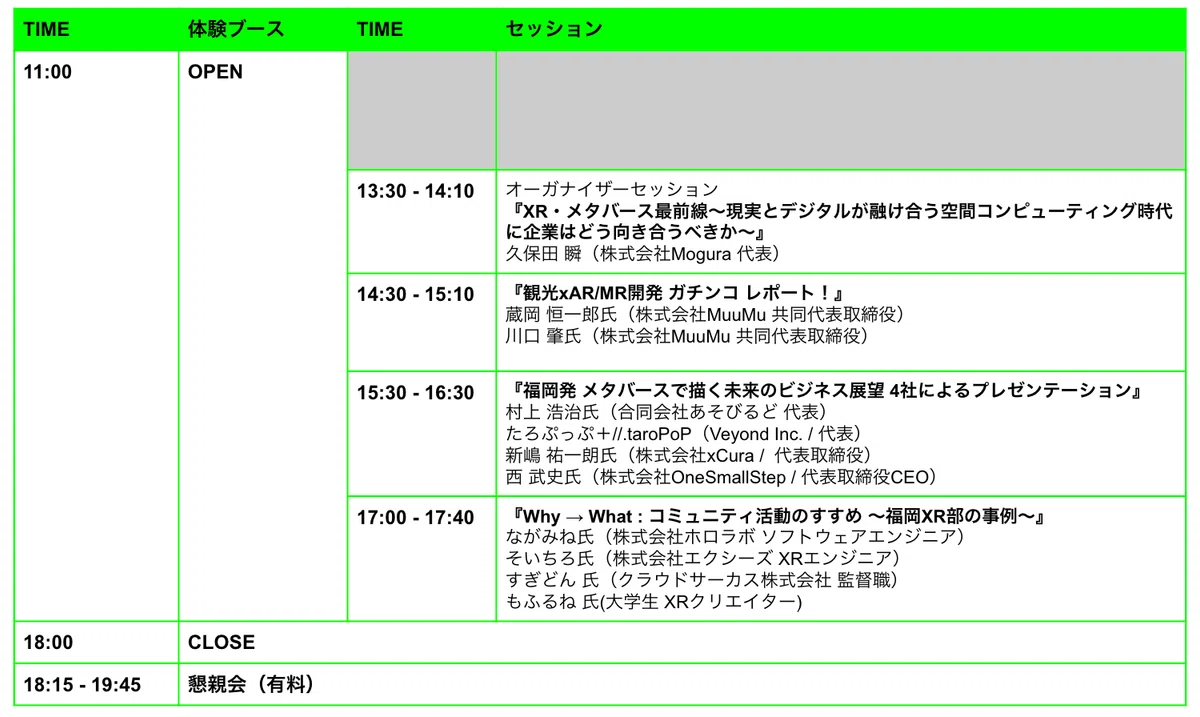 | TIME | 体験ブース | TIME | セッション |
|---|---|---|---|
| 11:00 | OPEN | | |
| | | 13:30 - 14:10 | オーガナイザーセッション 『XR・メタバース最前線〜現実とデジタルが融け合う空間コンピューティング時代に企業はどう向き合うべきか〜』 久保田 瞬（株式会社Mogura 代表） |
| | | 14:30 - 15:10 | 『観光xAR/MR開発 ガチンコ レポート！』 蔵岡 恒一郎氏（株式会社MuuMu 共同代表取締役） 川口 肇氏（株式会社MuuMu 共同代表取締役） |
| | | 15:30 - 16:30 | 『福岡発 メタバースで描く未来のビジネス展望 4社によるプレゼンテーション』 村上 浩治氏（合同会社あそびるど 代表） たろぷっぷ+//.taroPoP（Veyond Inc. / 代表） 新嶋 祐一朗氏（株式会社xCura / 代表取締役） 西 武史氏（株式会社OneSmallStep / 代表取締役CEO） |
| | | 17:00 - 17:40 | 『Why → What : コミュニティ活動のすすめ 〜福岡XR部の事例〜』 ながみね氏（株式会社ホロラボ ソフトウェアエンジニア） そいちろ氏（株式会社エクシーズ XRエンジニア） すぎどん 氏（クラウドサーカス株式会社 監督職） もふるね 氏(大学生 XRクリエイター) |
| 18:00 | CLOSE | | |
| 18:15 - 19:45 | 懇親会（有料） | | |